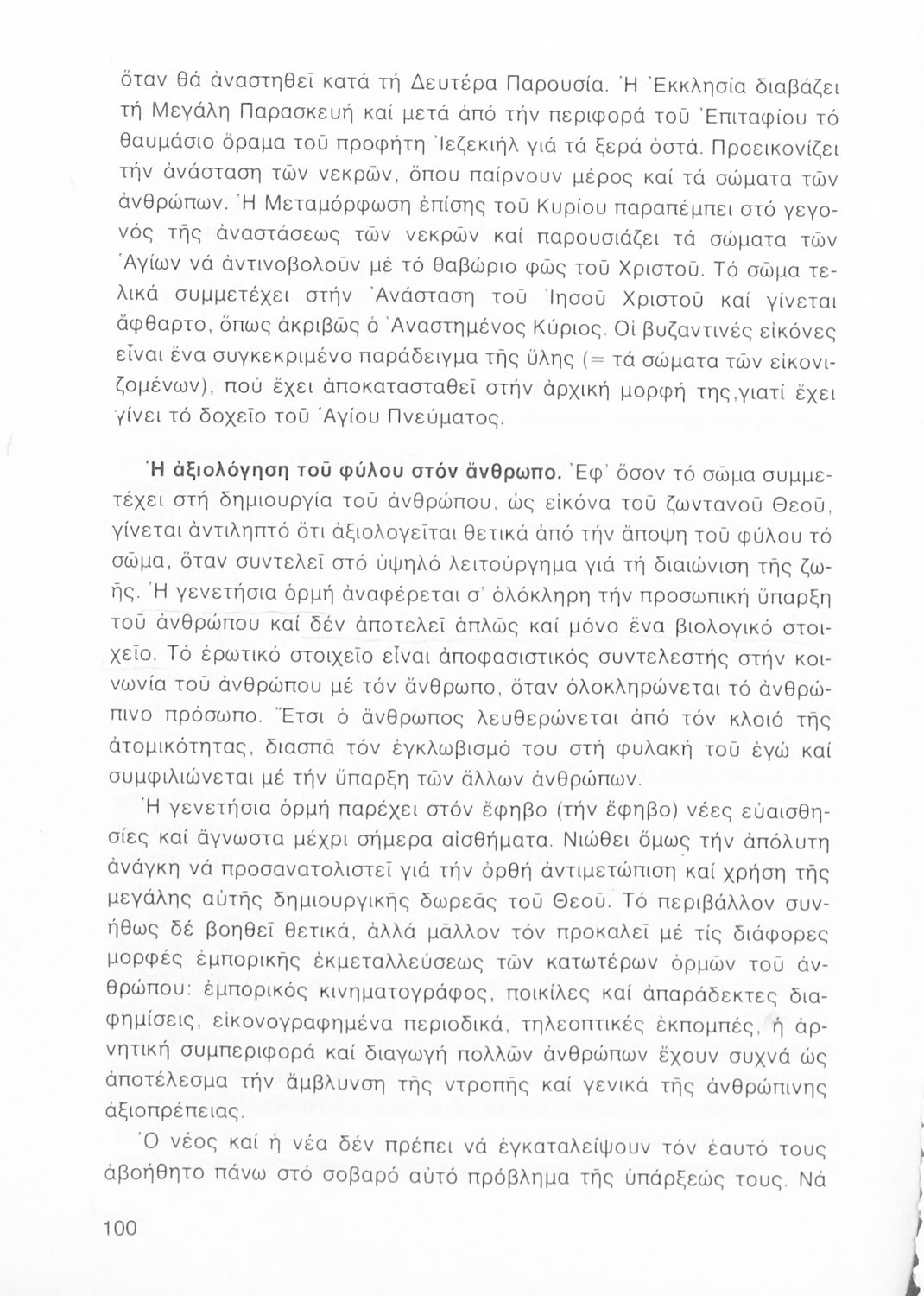 ὅταν θά ἀναστηθεῖ κατά τή Δευτέρα Παρουσία. Ἡ Ἐκκλησία διαβάζει τή Μεγάλη Παρασκευή καί μετά ἀπό τήν περιφορά τοῦ Ἐπιταφίου τό θαυμάσιο ὅραμα τοῦ προφήτη Ἰεζεκιήλ γιά τά ξερά ὀστά. Προεικονίζει τήν ἀνάσταση τῶν νεκρῶν, ὅπου παίρνουν μέρος καί τά σώματα τῶν ἀνθρώπων. Ἡ Μεταμόρφωση ἐπίσης τοῦ Κυρίου παραπέμπει στό γεγονός τῆς ἀναστάσεως τῶν νεκρῶν καί παρουσιάζει τά σώματα τῶν Ἁγίων νά ἀντινοβολοῦν μέ τό θαβώριο φῶς τοῦ Χριστοῦ. Τό σῶμα τελικά συμμετέχει στήν Ἀνάσταση τοῦ Ἰησοῦ Χριστοῦ καί γίνεται ἄφθαρτο, ὅπως ἀκριβῶς ὁ Ἀναστημένος Κύριος. Οἱ βυζαντινές εἰκόνες εἶναι ἕνα συγκεκριμένο παράδειγμα τῆς ὕλης (= τά σώματα τῶν εἰκονιζομένων), πού ἔχει ἀποκατασταθεῖ στήν ἀρχική μορφή της,γιατί ἔχει γίνει τό δοχεῖο τοῦ Ἁγίου Πνεύματος.

Ἡ ἀξιολόγηση τοῦ φύλου στόν ἄνθρωπο. Ἐφ' ὅσον τό σῶμα συμμετέχει στή δημιουργία τοῦ ἀνθρώπου, ὡς εἰκόνα τοῦ ζωντανοῦ Θεοῦ, γίνεται ἀντιληπτό ὅτι ἀξιολογεῖται θετικά ἀπό τήν ἄποψη τοῦ φύλου τό σῶμα, ὅταν συντελεῖ στό ὑψηλό λειτούργημα γιά τή διαιώνιση τῆς ζωῆς. Ἡ γενετήσια ὁρμή ἀναφέρεται σ' ὁλόκληρη τήν προσωπική ὕπαρξη τοῦ ἀνθρώπου καί δέν ἀποτελεῖ ἁπλῶς καί μόνο ἕνα βιολογικό στοιχεῖο. Τό ἐρωτικό στοιχεῖο εἶναι ἀποφασιστικός συντελεστής στήν κοινωνία τοῦ ἀνθρώπου μέ τόν ἄνθρωπο, ὅταν ὁλοκληρώνεται τό ἀνθρώπινο πρόσωπο. Ἔτσι ὁ ἄνθρωπος λευθερώνεται ἀπό τόν κλοιό τῆς ἀτομικότητας, διασπᾶ τόν ἐγκλωβισμό του στή φυλακή τοῦ ἐγώ καί συμφιλιώνεται μέ τήν ὕπαρξη τῶν ἄλλων ἀνθρώπων.

Ἡ γενετήσια ὁρμή παρέχει στόν ἔφηβο (τήν ἔφηβο) νέες εὐαισθησίες καί ἄγνωστα μέχρι σήμερα αἰσθήματα. Νιώθει ὅμως τήν ἀπόλυτη ἀνάγκη νά προσανατολιστεῖ γιά τήν ὀρθή ἀντιμετώπιση καί χρήση τῆς μεγάλης αὐτῆς δημιουργικῆς δωρεᾶς τοῦ Θεοῦ. Τό περιβάλλον συνήθως δέ βοηθεῖ θετικά, ἀλλά μᾶλλον τόν προκαλεῖ μέ τίς διάφορες μορφές ἐμπορικῆς ἐκμεταλλεύσεως τῶν κατωτέρων ὁρμῶν τοῦ ἀνθρώπου: ἐμπορικός κινηματογράφος, ποικίλες καί ἀπαράδεκτες διαφημίσεις, εἰκονογραφημένα περιοδικά, τηλεοπτικές ἐκπομπές, ἡ ἀρνητική συμπεριφορά καί διαγωγή πολλῶν ἀνθρώπων ἔχουν συχνά ὡς ἀποτέλεσμα τήν ἄμβλυνση τῆς ντροπῆς καί γενικά τῆς ἀνθρώπινης ἀξιοπρέπειας.

Ὁ νέος καί ἡ νέα δέν πρέπει νά ἐγκαταλείψουν τόν ἑαυτό τους ἀβοήθητο πάνω στό σοβαρό αὐτό πρόβλημα τῆς ὑπάρξεώς τους. Νά

100